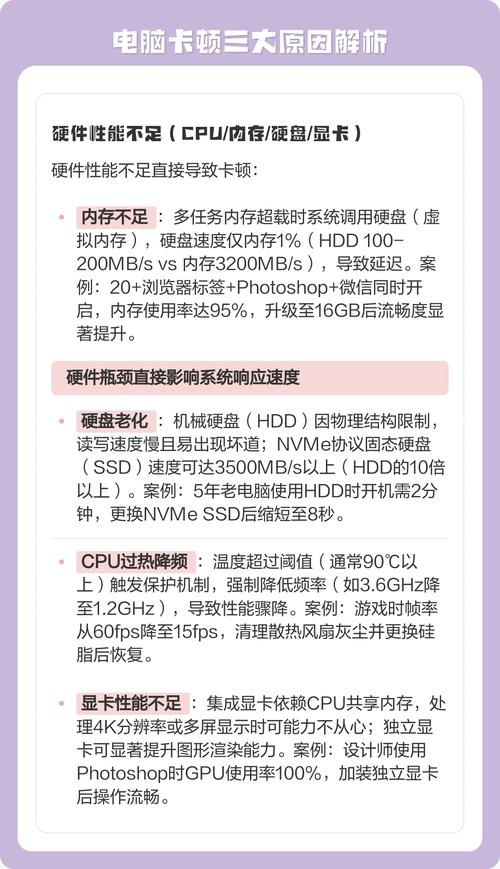 电脑卡顿三大原因解析

硬件性能不足（CPU/内存/硬盘/显卡）

硬件性能不足直接导致卡顿：

• 内存不足：多任务内存超载时系统调用硬盘（虚拟内存），硬盘速度仅内存1%（HDD 100-200MB/s vs 内存3200MB/s），导致延迟。案例：20+浏览器标签+Photoshop+微信同时开启，内存使用率达95%，升级至16GB后流畅度显著提升。

硬件瓶颈直接影响系统响应速度

• 硬盘老化：机械硬盘（HDD）因物理结构限制，读写速度慢且易出现坏道；NVMe协议固态硬盘（SSD）速度可达3500MB/s以上（HDD的10倍以上）。案例：5年老电脑使用HDD时开机需2分钟，更换NVMe SSD后缩短至8秒。

• CPU过热降频：温度超过阈值（通常90℃以上）触发保护机制，强制降低频率（如3.6GHz降至1.2GHz），导致性能骤降。案例：游戏时帧率从60fps降至15fps，清理散热风扇灰尘并更换硅脂后恢复。

• 显卡性能不足：集成显卡依赖CPU共享内存，处理4K分辨率或多屏显示时可能力不从心；独立显卡可显著提升图形渲染能力。案例：设计师使用Photoshop时GPU使用率100%，加装独立显卡后操作流畅。